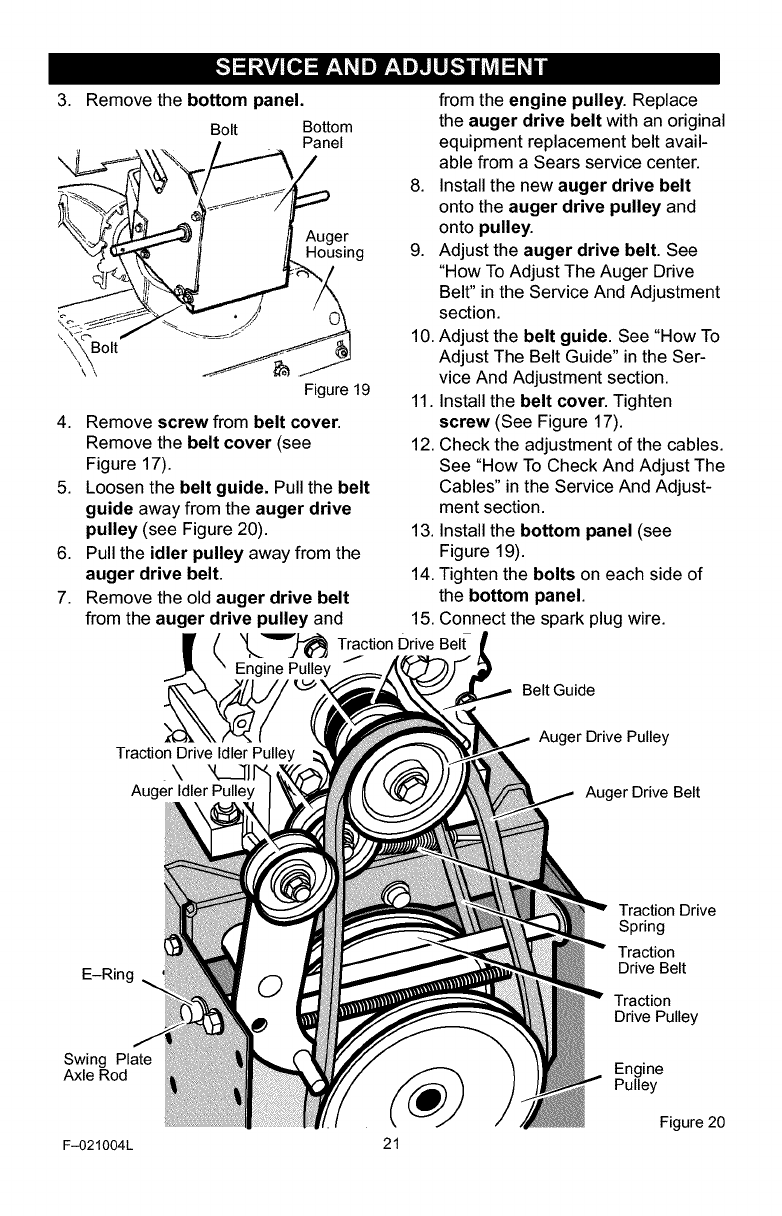 SERVICE AND ADJUSTMENT

3. Remove the bottom panel.

Bolt

Bottom Panel

Auger Housing

Bolt

Figure 19

4. Remove screw from belt cover. Remove the belt cover (see Figure 17).

5. Loosen the belt guide. Pull the belt guide away from the auger drive pulley (see Figure 20).

6. Pull the idler pulley away from the auger drive belt.

7. Remove the old auger drive belt from the auger drive pulley and from the engine pulley. Replace the auger drive belt with an original equipment replacement belt available from a Sears service center.

8. Install the new auger drive belt onto the auger drive pulley and onto pulley.

9. Adjust the auger drive belt. See "How To Adjust The Auger Drive Belt" in the Service And Adjustment section.

10. Adjust the belt guide. See "How To Adjust The Belt Guide" in the Service And Adjustment section.

11. Install the belt cover. Tighten screw (See Figure 17).

12. Check the adjustment of the cables. See "How To Check And Adjust The Cables" in the Service And Adjustment section.

13. Install the bottom panel (see Figure 19).

14. Tighten the bolts on each side of the bottom panel.

15. Connect the spark plug wire.

Traction Drive Belt

Engine Pulley

Belt Guide

Auger Drive Pulley

Traction Drive Idler Pulley

Auger Idler Pulley

Auger Drive Belt

Traction Drive Spring

Traction Drive Belt

E–Ring

Traction Drive Pulley

Swing Plate Axle Rod

Engine Pulley

Figure 20

F–021004L

21